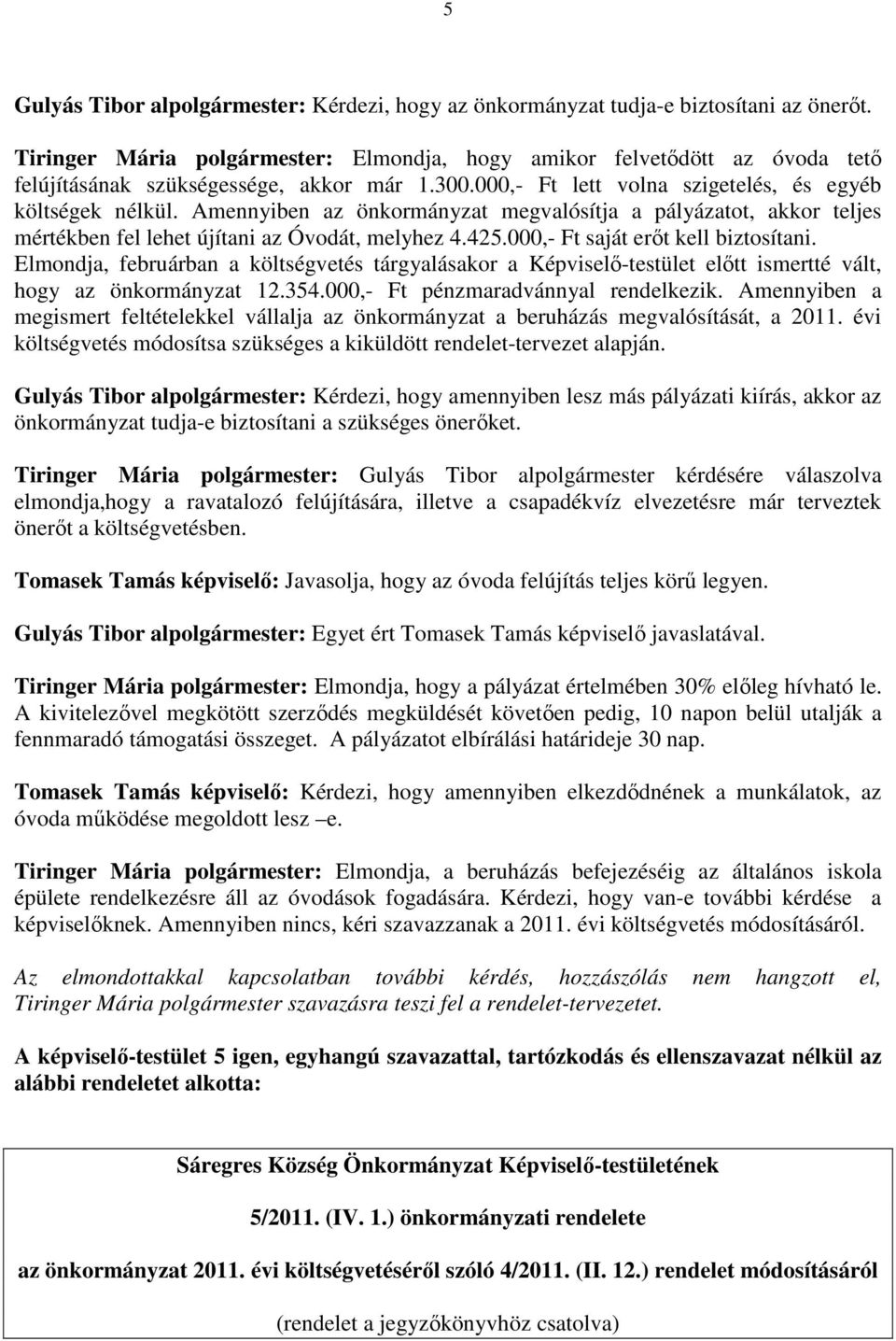 5

Gulyás Tibor alpolgármester: Kérdezi, hogy az önkormányzat tudja-e biztosítani az önerőt.

Tiringer Mária polgármester: Elmondja, hogy amikor felvetődött az óvoda tető felújításának szükségessége, akkor már 1.300.000,- Ft lett volna szigetelés, és egyéb költségek nélkül. Amennyiben az önkormányzat megvalósítja a pályázatot, akkor teljes mértékben fel lehet újítani az Óvodát, melyhez 4.425.000,- Ft saját erőt kell biztosítani. Elmondja, februárban a költségvetés tárgyalásakor a Képviselő-testület előtt ismertté vált, hogy az önkormányzat 12.354.000,- Ft pénzmaradvánnyal rendelkezik. Amennyiben a megismert feltételekkel vállalja az önkormányzat a beruházás megvalósítását, a 2011. évi költségvetés módosítsa szükséges a kiküldött rendelet-tervezet alapján.

Gulyás Tibor alpolgármester: Kérdezi, hogy amennyiben lesz más pályázati kiírás, akkor az önkormányzat tudja-e biztosítani a szükséges önerőket.

Tiringer Mária polgármester: Gulyás Tibor alpolgármester kérdésére válaszolva elmondja,hogy a ravatalozó felújítására, illetve a csapadékvíz elvezetésre már terveztek önerőt a költségvetésben.

Tomasek Tamás képviselő: Javasolja, hogy az óvoda felújítás teljes körű legyen.

Gulyás Tibor alpolgármester: Egyet ért Tomasek Tamás képviselő javaslatával.

Tiringer Mária polgármester: Elmondja, hogy a pályázat értelmében 30% előleg hívható le. A kivitelezővel megkötött szerződés megküldését követően pedig, 10 napon belül utalják a fennmaradó támogatási összeget. A pályázatot elbírálási határideje 30 nap.

Tomasek Tamás képviselő: Kérdezi, hogy amennyiben elkezdődnének a munkálatok, az óvoda működése megoldott lesz –e.

Tiringer Mária polgármester: Elmondja, a beruházás befejezéséig az általános iskola épülete rendelkezésre áll az óvodások fogadására. Kérdezi, hogy van-e további kérdése a képviselőknek. Amennyiben nincs, kéri szavazzanak a 2011. évi költségvetés módosításáról.

Az elmondottakkal kapcsolatban további kérdés, hozzászólás nem hangzott el, Tiringer Mária polgármester szavazásra teszi fel a rendelet-tervezetet.

A képviselő-testület 5 igen, egyhangú szavazattal, tartózkodás és ellenszavazat nélkül az alábbi rendeletet alkotta:

Sáregres Község Önkormányzat Képviselő-testületének

5/2011. (IV. 1.) önkormányzati rendelete

az önkormányzat 2011. évi költségvetéséről szóló 4/2011. (II. 12.) rendelet módosításáról

(rendelet a jegyzőkönyvhöz csatolva)